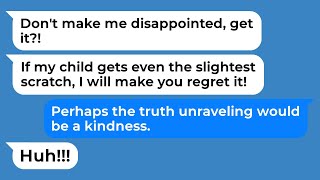 Don't make me disappointed, get it?!

If my child gets even the slightest scratch, I will make you regret it!

Perhaps the truth unraveling would be a kindness.

Huh!!!